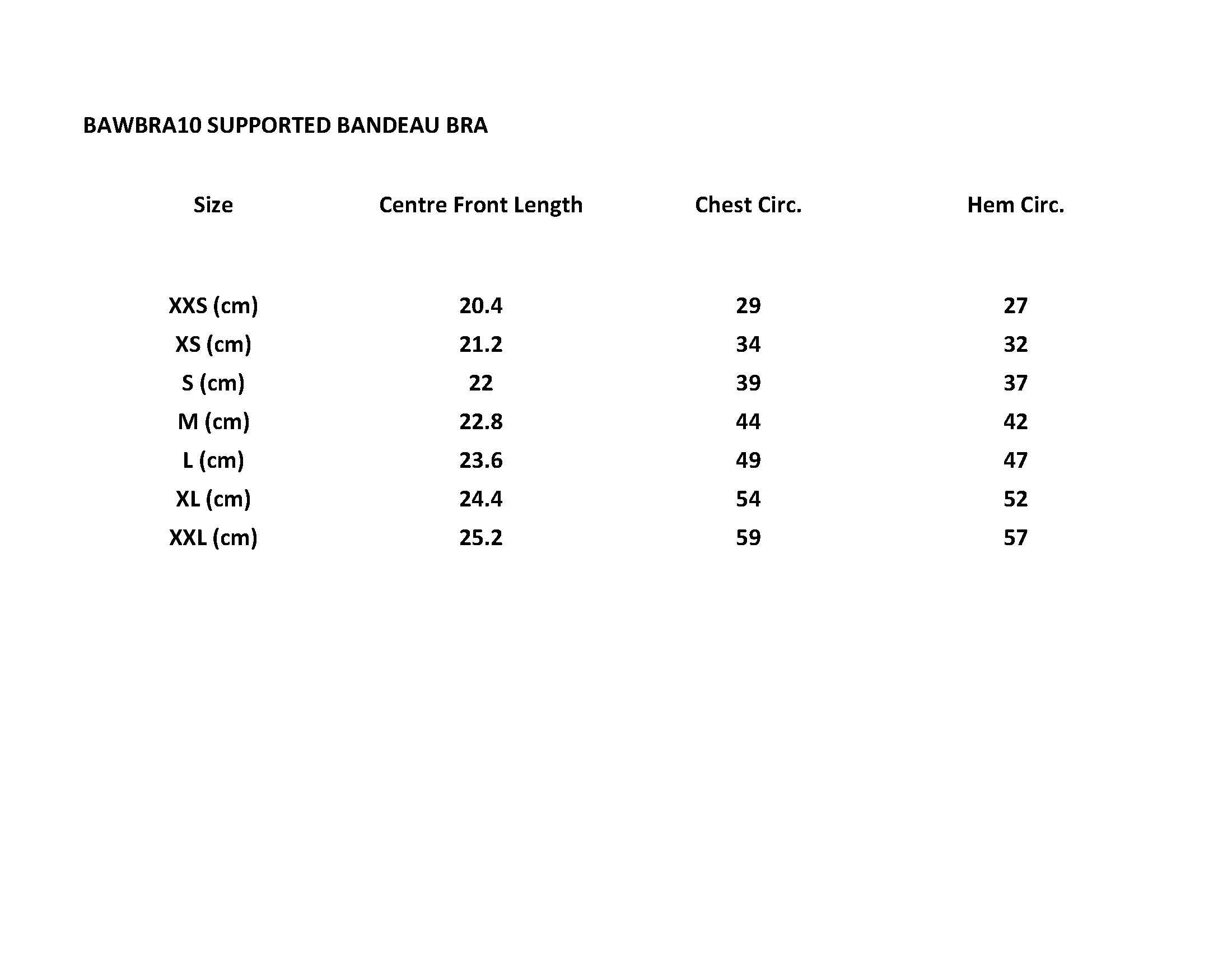 BAWBRA10 SUPPORTED BANDEAU BRA

| Size | Centre Front Length | Chest Circ. | Hem Circ. |
|---|---|---|---|
| XXS (cm) | 20.4 | 29 | 27 |
| XS (cm) | 21.2 | 34 | 32 |
| S (cm) | 22 | 39 | 37 |
| M (cm) | 22.8 | 44 | 42 |
| L (cm) | 23.6 | 49 | 47 |
| XL (cm) | 24.4 | 54 | 52 |
| XXL (cm) | 25.2 | 59 | 57 |